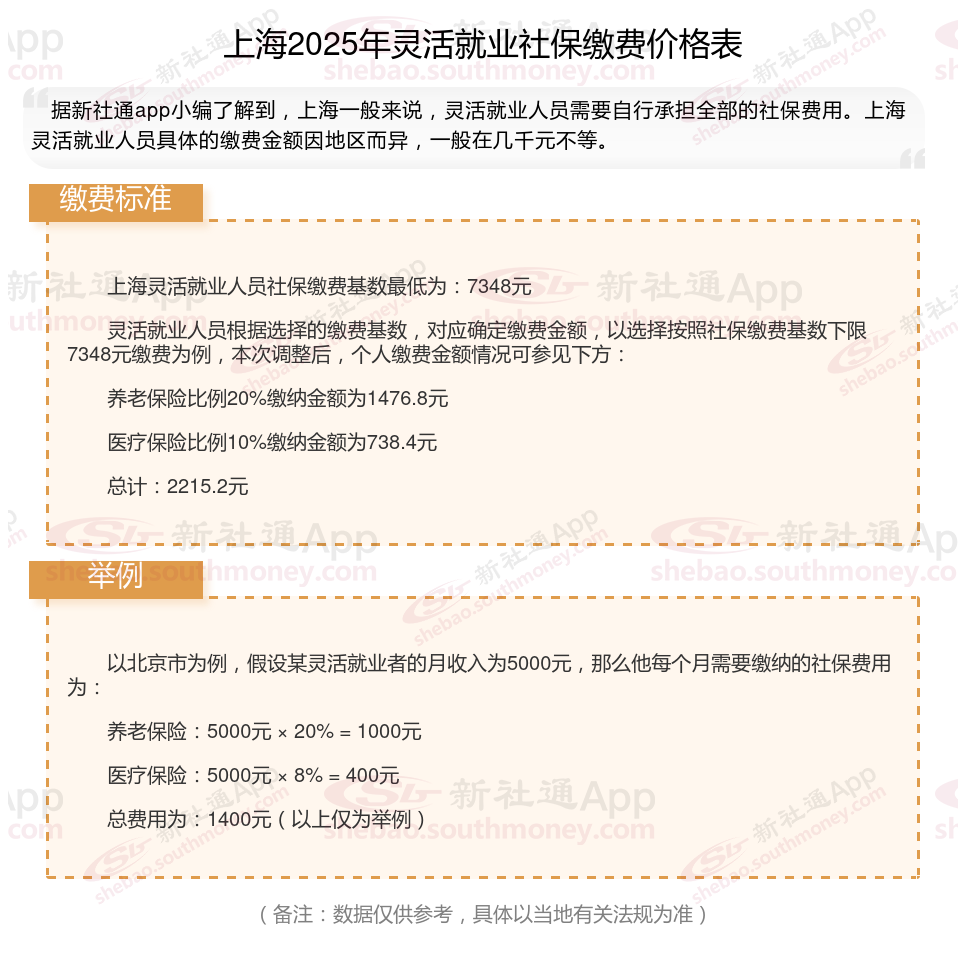 上海2025年灵活就业社保缴费价格表

据新社通app小编了解到，上海一般来说，灵活就业人员需要自行承担全部的社保费用。上海灵活就业人员具体的缴费金额因地区而异，一般在几千元不等。

缴费标准

上海灵活就业人员社保缴费基数最低为：7348元

灵活就业人员根据选择的缴费基数，对应确定缴费金额，以选择按照社保缴费基数下限7348元缴费为例，本次调整后，个人缴费金额情况可参见下方：

养老保险比例20%缴纳金额为1476.8元

医疗保险比例10%缴纳金额为738.4元

总计：2215.2元

举例

以北京市为例，假设某灵活就业者的月收入为5000元，那么他每个月需要缴纳的社保费用为：

养老保险：5000元 × 20% = 1000元

医疗保险：5000元 × 8% = 400元

总费用为：1400元（以上仅为举例）

（备注：数据仅供参考，具体以当地有关法规为准）

新社通App shebao.southmoney.com